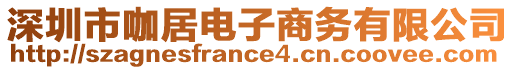 深圳市咖居电子商务有限公司
http://szagnesfrance4.cn.coovee.com